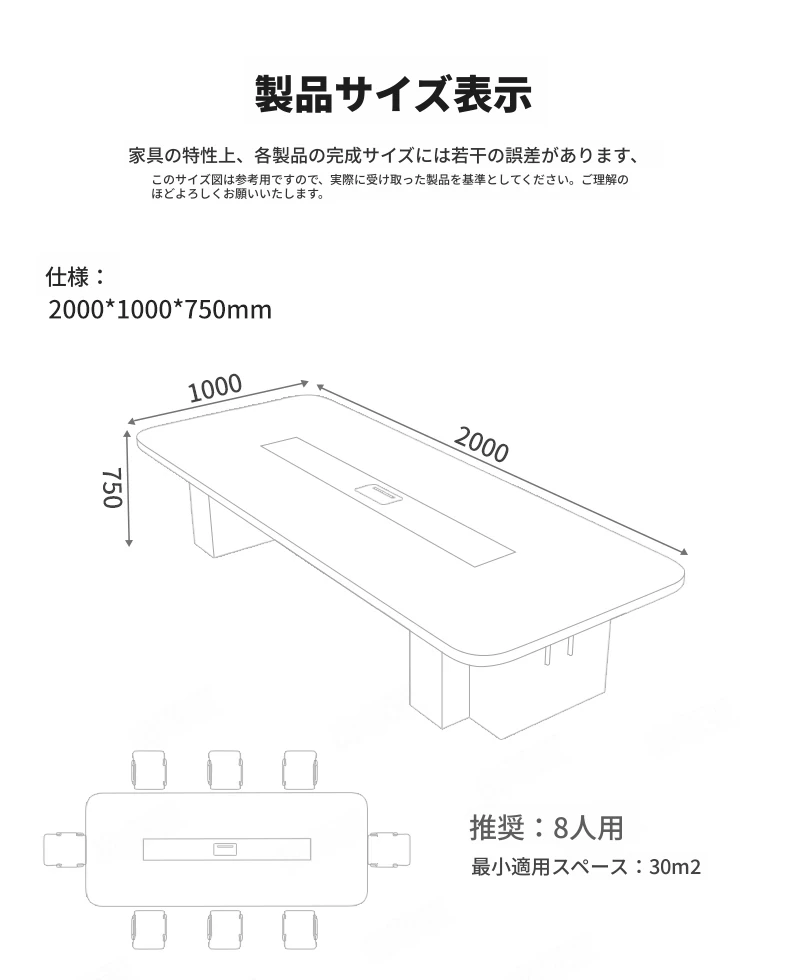 製品サイズ表示

家具の特性上、各製品の完成サイズには若干の誤差があります、

このサイズ図は参考用ですので、実際に受け取った製品を基準としてください。ご理解のほどよろしくお願いいたします。

仕様：
2000*1000*750mm

1000
2000
750

推奨：8人用
最小適用スペース：30m2